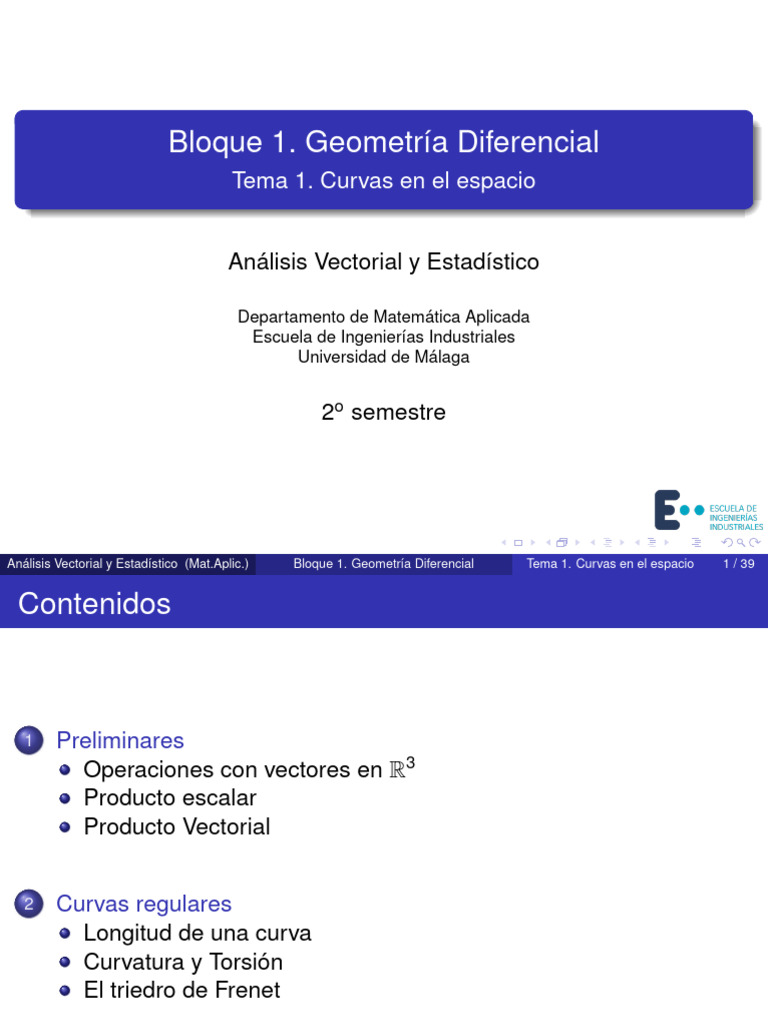 Bloque 1. Geometría Diferencial
Tema 1. Curvas en el espacio

Análisis Vectorial y Estadístico

Departamento de Matemática Aplicada
Escuela de Ingenierías Industriales
Universidad de Málaga

2º semestre

ESCUELA DE INGENIERÍAS INDUSTRIALES

Análisis Vectorial y Estadístico (Mat.Aplic.) Bloque 1. Geometría Diferencial Tema 1. Curvas en el espacio 1 / 39

Contenidos

1 Preliminares
Operaciones con vectores en $\mathbb{R}^3$
Producto escalar
Producto Vectorial

2 Curvas regulares
Longitud de una curva
Curvatura y Torsión
El triedro de Frenet